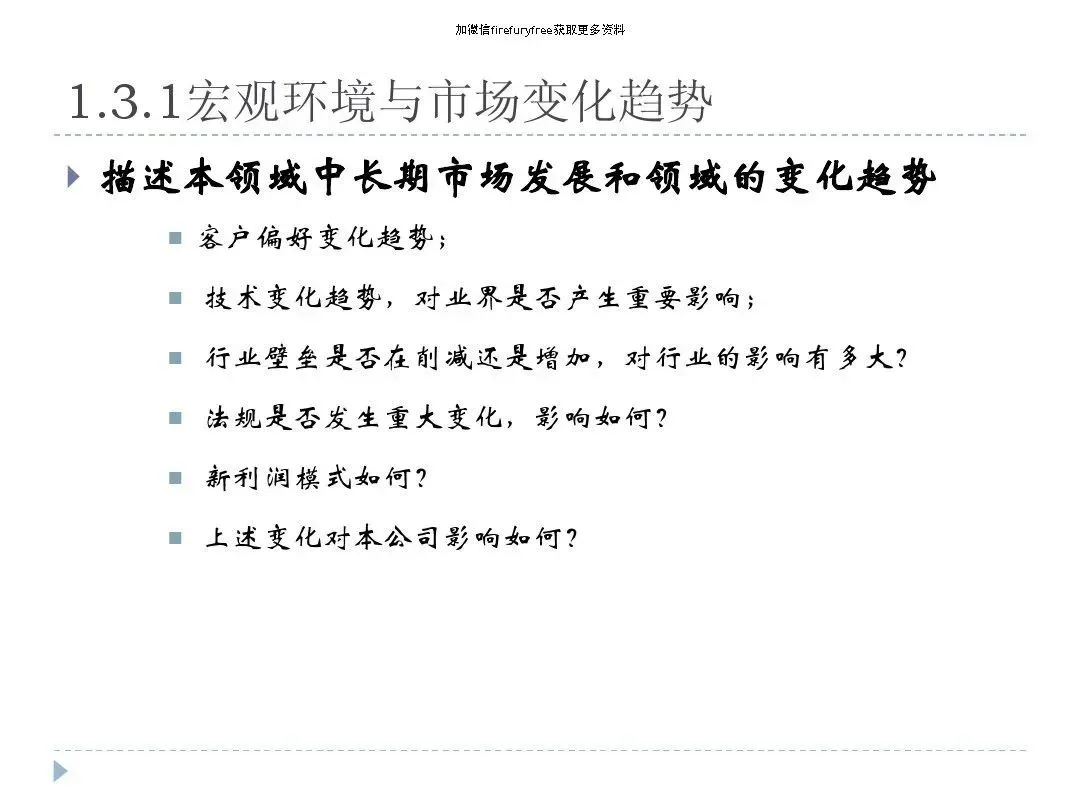 加微信firefuryfree获取更多资料

1.3.1宏观环境与市场变化趋势

描述本领域中长期市场发展和领域的变化趋势

客户偏好变化趋势；

技术变化趋势，对业界是否产生重要影响；

行业壁垒是否在削减还是增加，对行业的影响有多大？

法规是否发生重大变化，影响如何？

新利润模式如何？

上述变化对本公司影响如何？